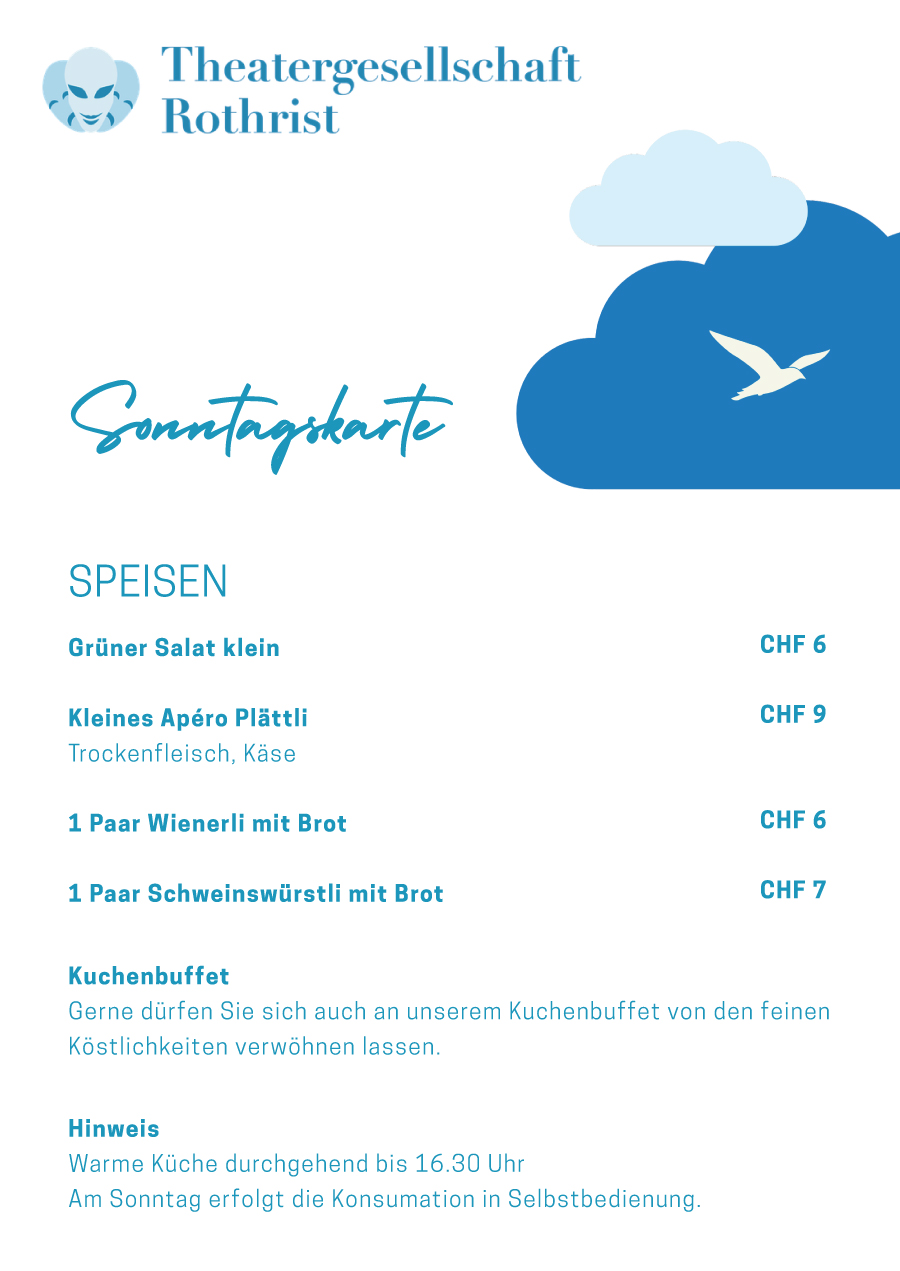 Theatergesellschaft Rothrist

Sonntagskarte

SPEISEN

Grüner Salat klein CHF 6

Kleines Apéro Plättli CHF 9
Trockenfleisch, Käse

1 Paar Wienerli mit Brot CHF 6

1 Paar Schweinswürstli mit Brot CHF 7

Kuchenbuffet
Gerne dürfen Sie sich auch an unserem Kuchenbuffet von den feinen Köstlichkeiten verwöhnen lassen.

Hinweis
Warme Küche durchgehend bis 16.30 Uhr
Am Sonntag erfolgt die Konsumation in Selbstbedienung.